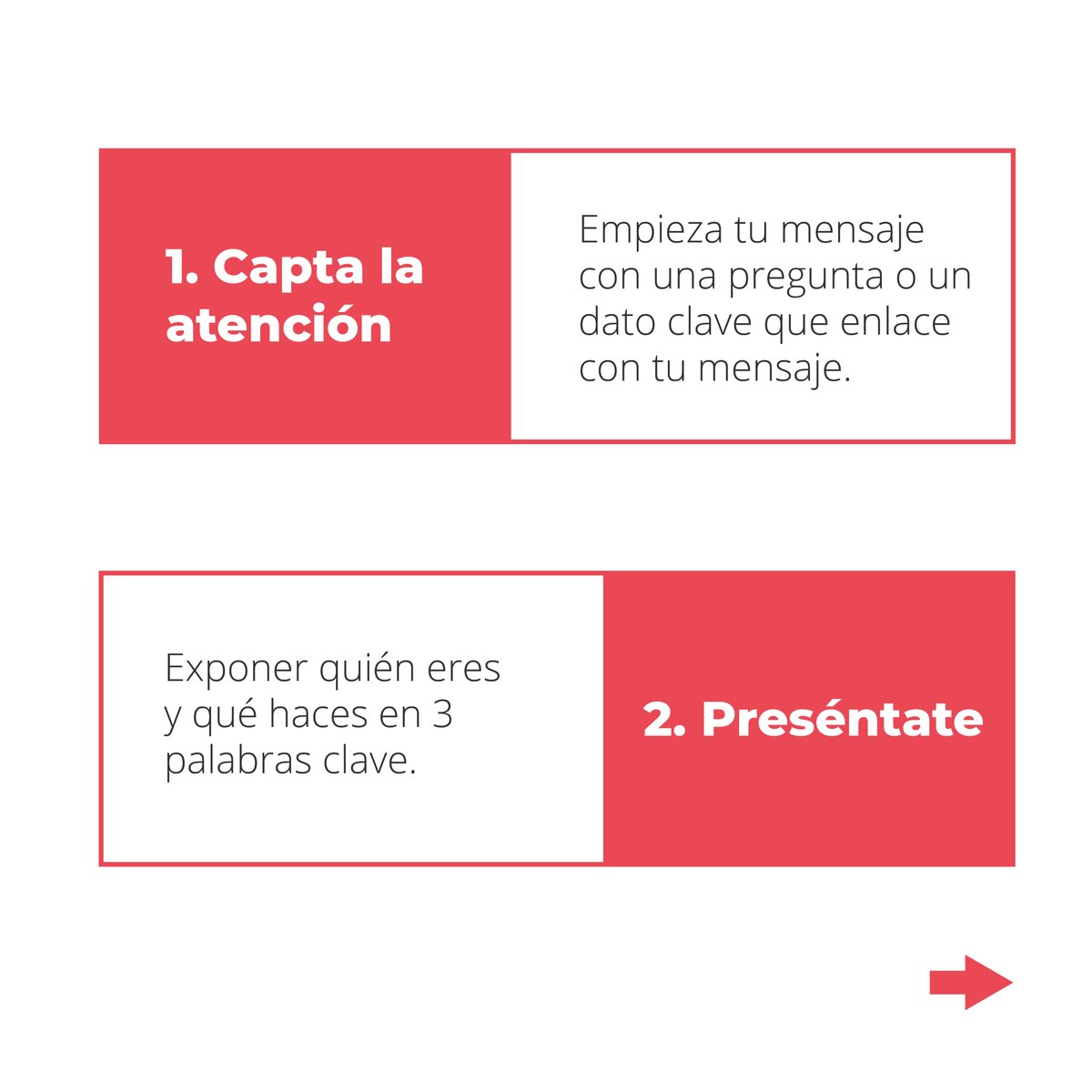 1. Capta la atención

Empieza tu mensaje con una pregunta o un dato clave que enlace con tu mensaje.

Exponer quién eres y qué haces en 3 palabras clave.

2. Preséntate